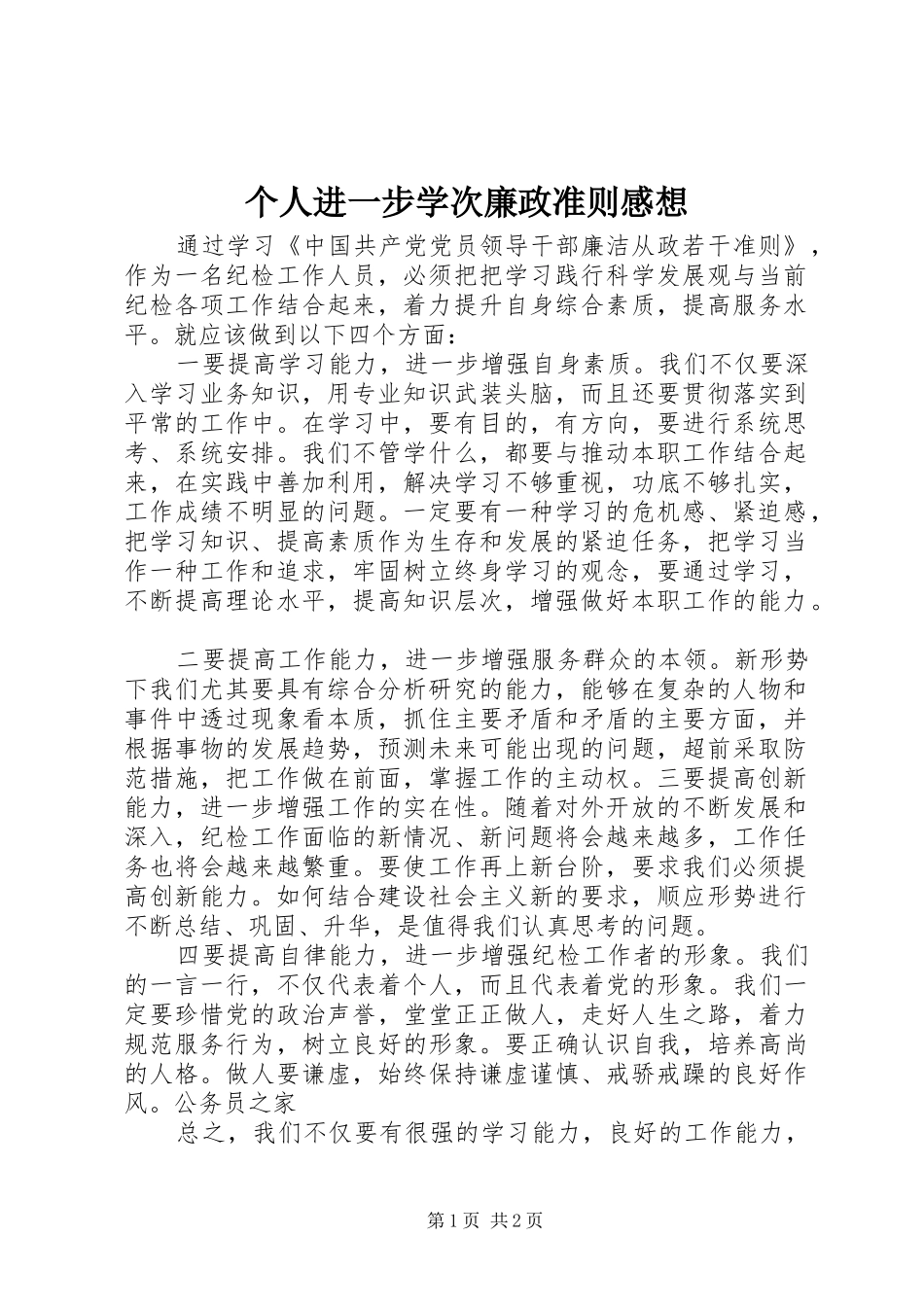 个人进一步学次廉政准则感想

通过学习《中国共产党党员领导干部廉洁从政若干准则》，作为一名纪检工作人员，必须把把学习践行科学发展观与当前纪检各项工作结合起来，着力提升自身综合素质，提高服务水平。就应该做到以下四个方面：

一要提高学习能力，进一步增强自身素质。我们不仅要深入学习业务知识，用专业知识武装头脑，而且还要贯彻落实到平常的工作中。在学习中，要有目的，有方向，要进行系统思考、系统安排。我们不管学什么，都要与推动本职工作结合起来，在实践中善加利用，解决学习不够重视，功底不够扎实，工作成绩不明显的问题。一定要有一种学习的危机感、紧迫感，把学习知识、提高素质作为生存和发展的紧迫任务，把学习当作一种工作和追求，牢固树立终身学习的观念，要通过学习，不断提高理论水平，提高知识层次，增强做好本职工作的能力。

二要提高工作能力，进一步增强服务群众的本领。新形势下我们尤其要具有综合分析研究的能力，能够在复杂的人物和事件中透过现象看本质，抓住主要矛盾和矛盾的主要方面，并根据事物的发展趋势，预测未来可能出现的问题，超前采取防范措施，把工作做在前面，掌握工作的主动权。三要提高创新能力，进一步增强工作的实在性。随着对外开放的不断发展和深入，纪检工作面临的新情况、新问题将会越来越多，工作任务也将会越来越繁重。要使工作再上新台阶，要求我们必须提高创新能力。如何结合建设社会主义新的要求，顺应形势进行不断总结、巩固、升华，是值得我们认真思考的问题。

四要提高自律能力，进一步增强纪检工作者的形象。我们的一言一行，不仅代表着个人，而且代表着党的形象。我们一定要珍惜党的政治声誉，堂堂正正做人，走好人生之路，着力规范服务行为，树立良好的形象。要正确认识自我，培养高尚的人格。做人要谦虚，始终保持谦虚谨慎、戒骄戒躁的良好作风。公务员之家

总之，我们不仅要有很强的学习能力，良好的工作能力，

第1页 共2页